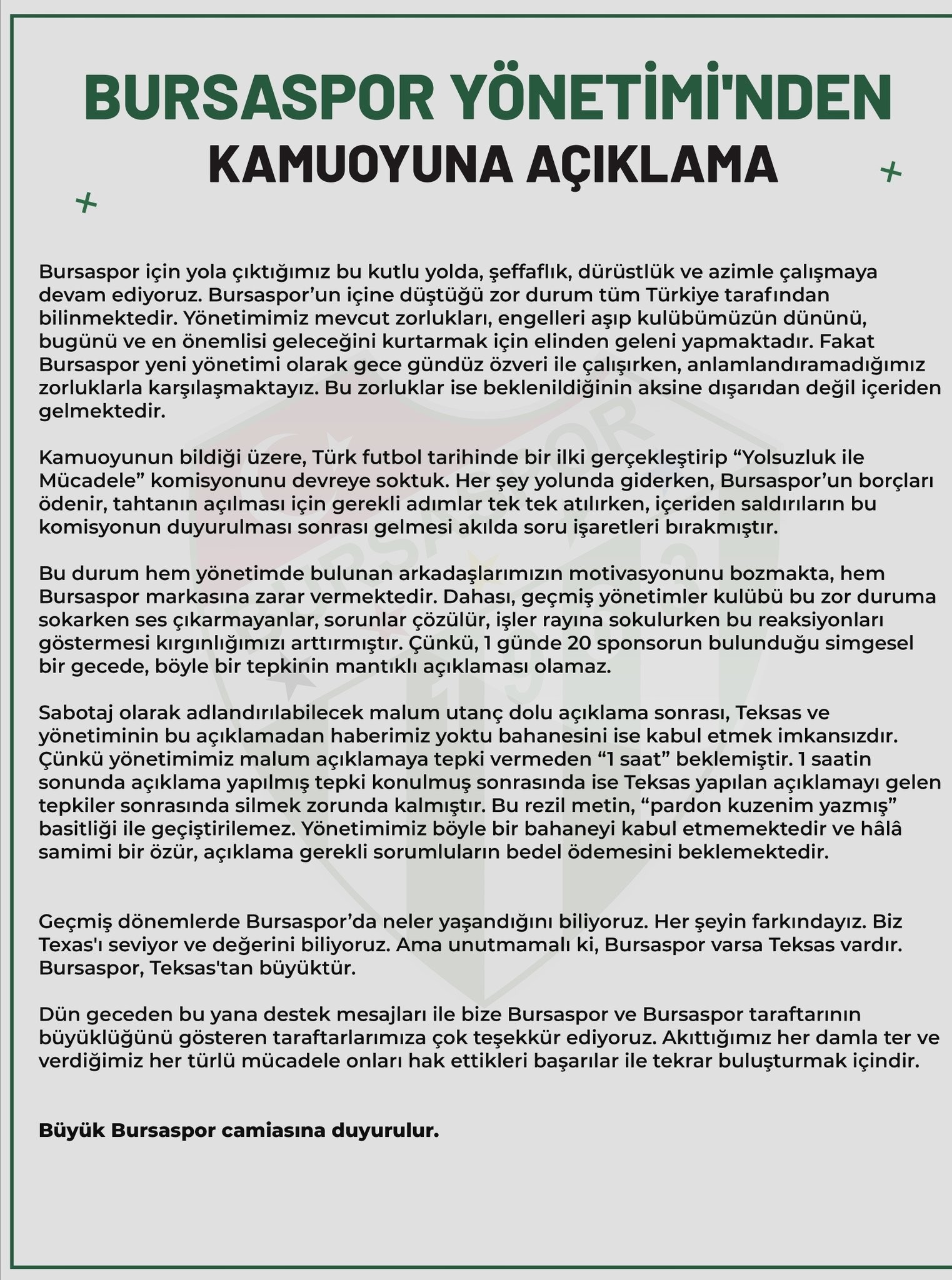 BURSASPOR YÖNETİMİ'NDEN
KAMUOYUNA AÇIKLAMA

Bursaspor için yola çıktığımız bu kutlu yolda, şeffaflık, dürüstlük ve azimle çalışmaya devam ediyoruz. Bursaspor'un içine düştüğü zor durum tüm Türkiye tarafından bilinmektedir. Yönetimimiz mevcut zorlukları, engelleri aşıp kulübümüzün dününü, bugünü ve en önemlisi geleceğini kurtarmak için elinden geleni yapmaktadır. Fakat Bursaspor yeni yönetimi olarak gece gündüz özveri ile çalışırken, anlamlandıramadığımız zorluklarla karşılaşmaktayız. Bu zorluklar ise beklenildiğinin aksine dışarıdan değil içeriden gelmektedir.

Kamuoyunun bildiği üzere, Türk futbol tarihinde bir ilki gerçekleştirip "Yolsuzluk ile Mücadele" komisyonunu devreye soktuk. Her şey yolunda giderken, Bursaspor'un borçları ödenir, tahtanın açılması için gerekli adımlar tek tek atılırken, içeriden saldırıların bu komisyonun duyurulması sonrası gelmesi akılda soru işaretleri bırakmıştır.

Bu durum hem yönetimde bulunan arkadaşlarımızın motivasyonunu bozmakta, hem Bursaspor markasına zarar vermektedir. Dahası, geçmiş yönetimler kulübü bu zor duruma sokarken ses çıkarmayanlar, sorunlar çözülür, işler rayına sokulurken bu reaksiyonları göstermesi kırgınlığımızı arttırmıştır. Çünkü, 1 günde 20 sponsorun bulunduğu simgesel bir gecede, böyle bir tepkinin mantıklı açıklaması olamaz.

Sabotaj olarak adlandırılabilecek malum utanç dolu açıklama sonrası, Teksas ve yönetiminin bu açıklamadan haberimiz yoktu bahanesini ise kabul etmek imkansızdır. Çünkü yönetimimiz malum açıklamaya tepki vermeden "1 saat" beklemiştir. 1 saatin sonunda açıklama yapılmış tepki konulmuş sonrasında ise Teksas yapılan açıklamayı gelen tepkiler sonrasında silmek zorunda kalmıştır. Bu rezil metin, "pardon kuzenim yazmış" basitliği ile geçiştirilemez. Yönetimimiz böyle bir bahaneyi kabul etmemektedir ve hâlâ samimi bir özür, açıklama gerekli sorumluların bedel ödemesini beklemektedir.

Geçmiş dönemlerde Bursaspor'da neler yaşandığını biliyoruz. Her şeyin farkındayız. Biz Texas'ı seviyor ve değerini biliyoruz. Ama unutmamalı ki, Bursaspor varsa Teksas vardır. Bursaspor, Teksas'tan büyüktür.

Dün geceden bu yana destek mesajları ile bize Bursaspor ve Bursaspor taraftarının büyüklüğünü gösteren taraftarlarımıza çok teşekkür ediyoruz. Akıttığımız her damla ter ve verdiğimiz her türlü mücadele onları hak ettikleri başarılar ile tekrar buluşturmak içindir.

Büyük Bursaspor camiasına duyurulur.